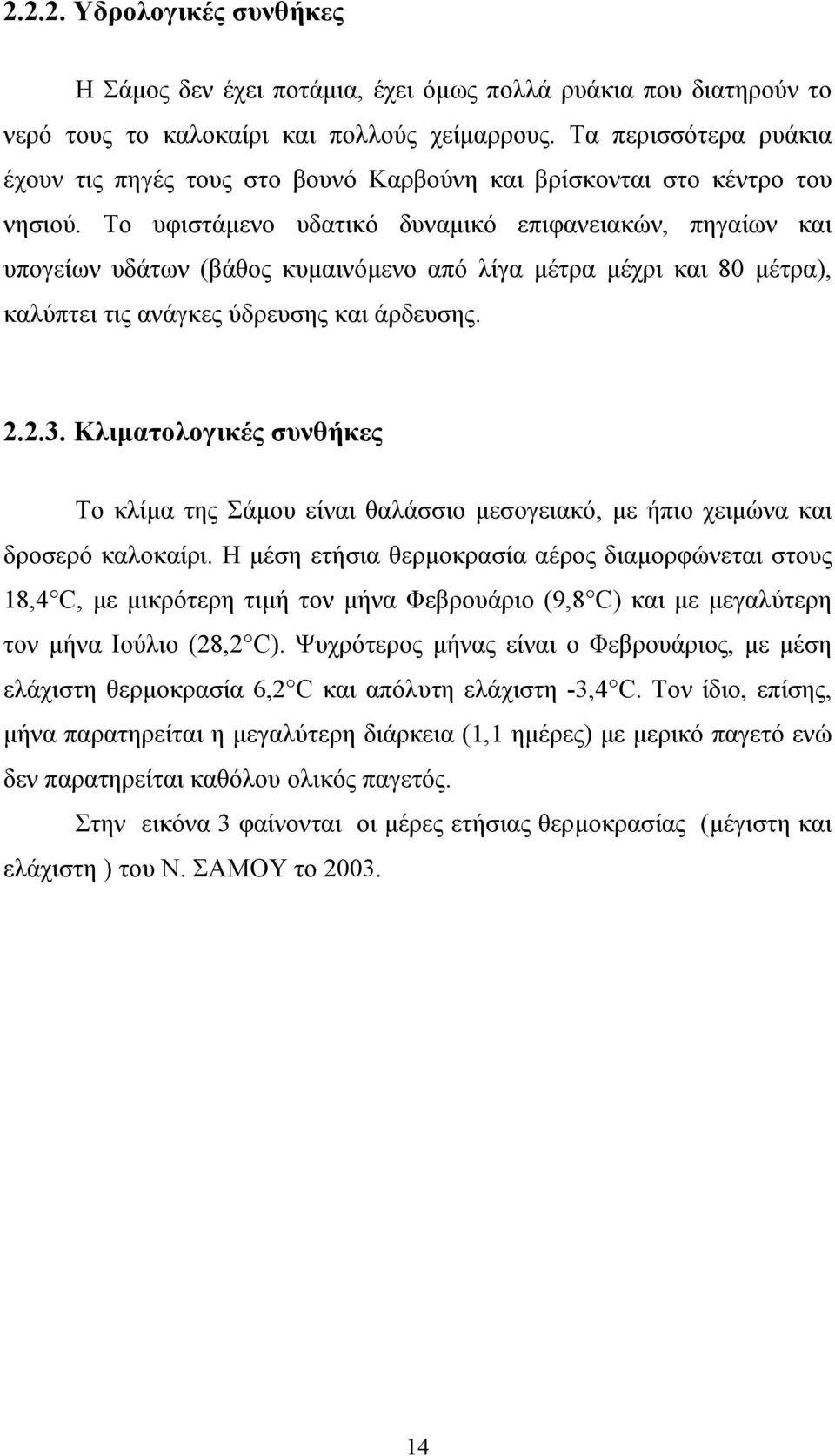 2.2.2. Υδρολογικές συνθήκες

Η Σάμος δεν έχει ποτάμια, έχει όμως πολλά ρυάκια που διατηρούν το νερό τους το καλοκαίρι και πολλούς χείμαρρους. Τα περισσότερα ρυάκια έχουν τις πηγές τους στο βουνό Καρβούνη και βρίσκονται στο κέντρο του νησιού. Το υφιστάμενο υδατικό δυναμικό επιφανειακών, πηγαίων και υπογείων υδάτων (βάθος κυμαινόμενο από λίγα μέτρα μέχρι και 80 μέτρα), καλύπτει τις ανάγκες ύδρευσης και άρδευσης.

2.2.3. Κλιματολογικές συνθήκες

Το κλίμα της Σάμου είναι θαλάσσιο μεσογειακό, με ήπιο χειμώνα και δροσερό καλοκαίρι. Η μέση ετήσια θερμοκρασία αέρος διαμορφώνεται στους 18,4 C, με μικρότερη τιμή τον μήνα Φεβρουάριο (9,8 C) και με μεγαλύτερη τον μήνα Ιούλιο (28,2 C). Ψυχρότερος μήνας είναι ο Φεβρουάριος, με μέση ελάχιστη θερμοκρασία 6,2 C και απόλυτη ελάχιστη -3,4 C. Τον ίδιο, επίσης, μήνα παρατηρείται η μεγαλύτερη διάρκεια (1,1 ημέρες) με μερικό παγετό ενώ δεν παρατηρείται καθόλου ολικός παγετός.

Στην εικόνα 3 φαίνονται οι μέρες ετήσιας θερμοκρασίας (μέγιστη και ελάχιστη ) του Ν. ΣΑΜΟΥ το 2003.

14